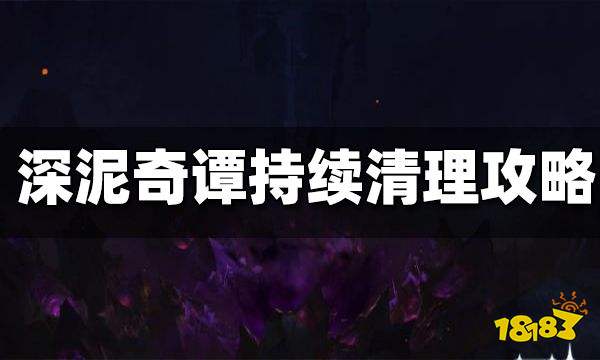 深泥奇谭持续清理攻略

18183